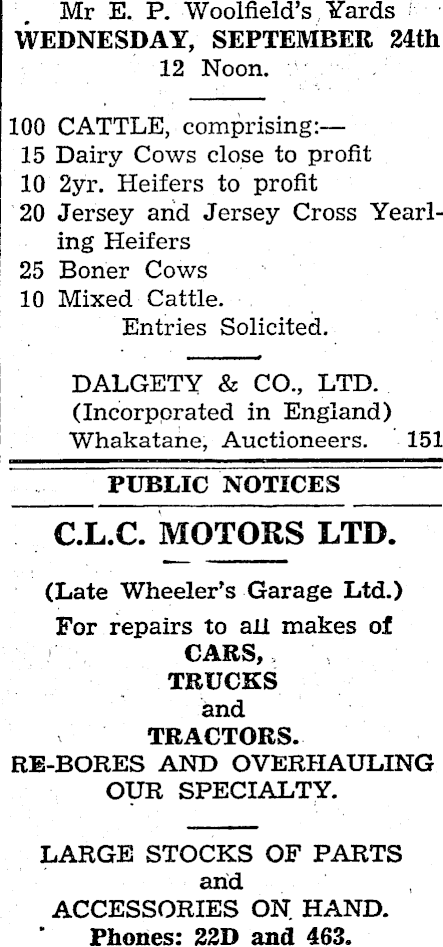 Mr E. P. Woolfield's Yards
WEDNESDAY, SEPTEMBER 24th
12 Noon.

100 CATTLE, comprising:—
15 Dairy Cows close to profit
10 2yr. Heifers to profit
20 Jersey and Jersey Cross Yearling Heifers
25 Boner Cows
10 Mixed Cattle.
Entries Solicited.

DALGETY & CO., LTD.
(Incorporated in England)
Whakatane, Auctioneers. 151

PUBLIC NOTICES

C.L.C. MOTORS LTD.

(Late Wheeler's Garage Ltd.)
For repairs to all makes of
CARS,
TRUCKS
and
TRACTORS.
RE-BORES AND OVERHAULING
OUR SPECIALTY.

LARGE STOCKS OF PARTS
and
ACCESSORIES ON HAND.
Phones: 22D and 463.